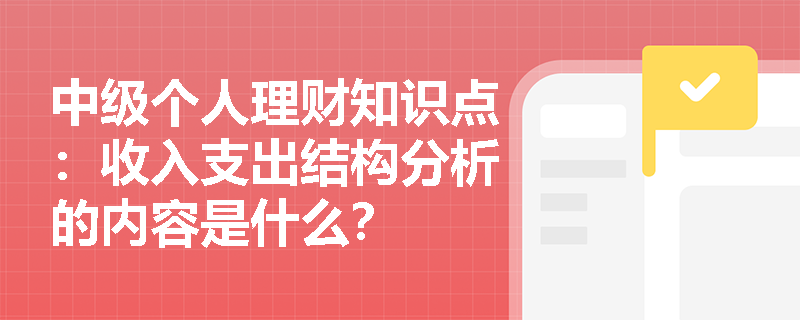 中级个人理财知识点：收入支出结构分析的内容是什么？